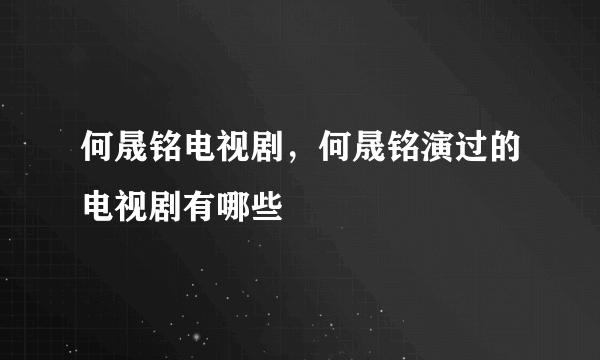 何晟铭电视剧，何晟铭演过的电视剧有哪些